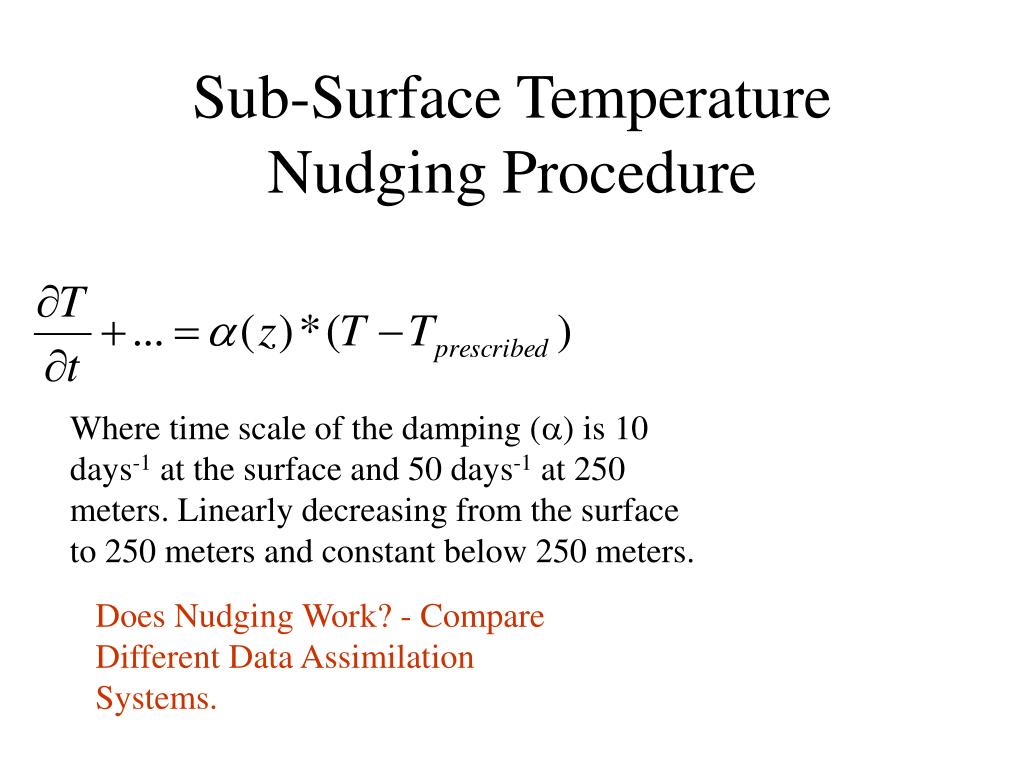 Sub-Surface Temperature Nudging Procedure

$\frac{\partial T}{\partial t} + ... = \alpha(z) * (T - T_{prescribed})$

Where time scale of the damping ($\alpha$) is 10 days$^{-1}$ at the surface and 50 days$^{-1}$ at 250 meters. Linearly decreasing from the surface to 250 meters and constant below 250 meters.

Does Nudging Work? - Compare Different Data Assimilation Systems.